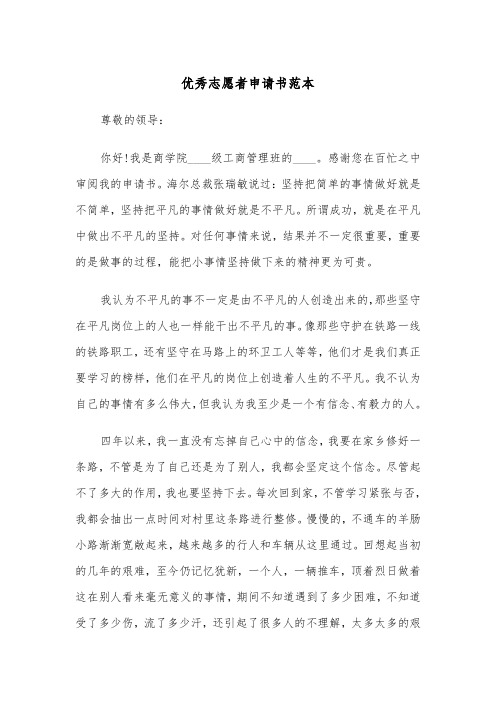 优秀志愿者申请书范本

尊敬的领导:

你好!我是商学院____级工商管理班的____。感谢您在百忙之中审阅我的申请书。海尔总裁张瑞敏说过:坚持把简单的事情做好就是不简单,坚持把平凡的事情做好就是不平凡。所谓成功,就是在平凡中做出不平凡的坚持。对任何事情来说,结果并不一定很重要,重要的是做事的过程,能把小事情坚持做下来的精神更为可贵。

我认为不平凡的事不一定是由不平凡的人创造出来的,那些坚守在平凡岗位上的人也一样能干出不平凡的事。像那些守护在铁路一线的铁路职工,还有坚守在马路上的环卫工人等等,他们才是我们真正要学习的榜样,他们在平凡的岗位上创造着人生的不平凡。我不认为自己的事情有多么伟大,但我认为我至少是一个有信念、有毅力的人。

四年以来,我一直没有忘掉自己心中的信念,我要在家乡修好一条路,不管是为了自己还是为了别人,我都会坚定这个信念。尽管起不了多大的作用,我也要坚持下去。每次回到家,不管学习紧张与否,我都会抽出一点时间对村里这条路进行整修。慢慢的,不通车的羊肠小路渐渐宽敞起来,越来越多的行人和车辆从这里通过。回想起当初的几年的艰难,至今仍记忆犹新,一个人,一辆推车,顶着烈日做着这在别人看来毫无意义的事情,期间不知道遇到了多少困难,不知道受了多少伤,流了多少汗,还引起了很多人的不理解,太多太多的艰